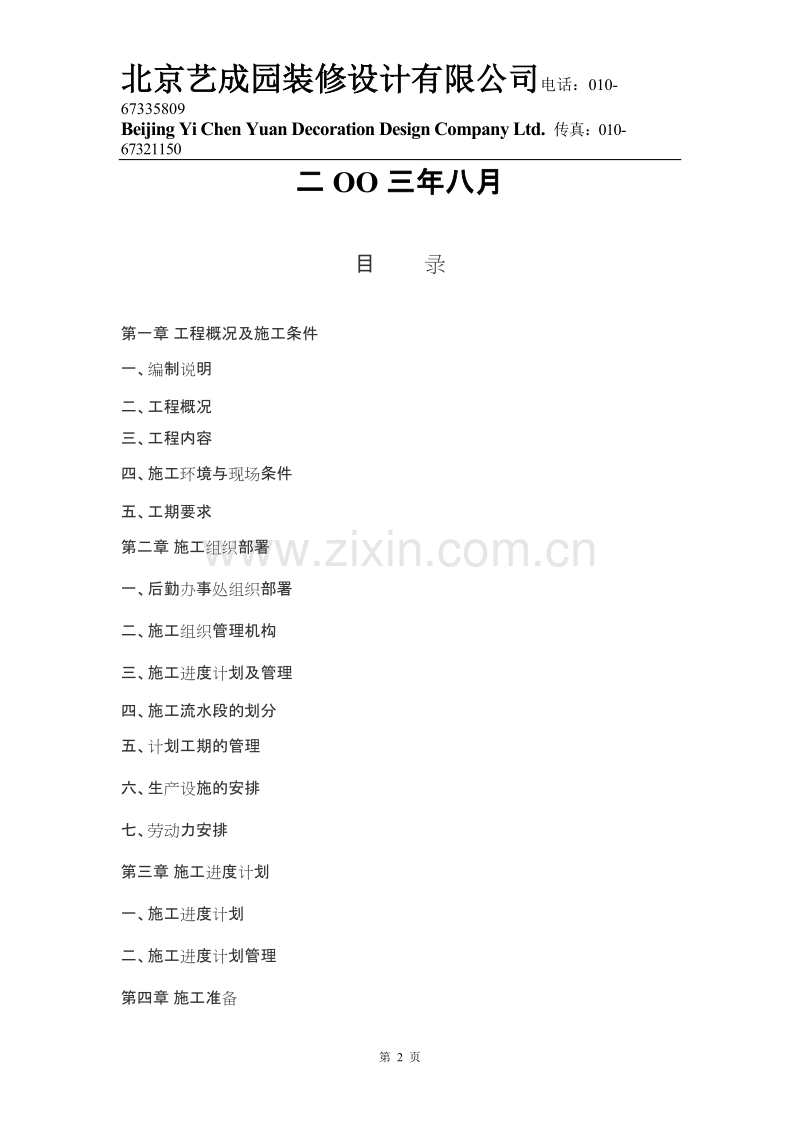 北京艺成园装修设计有限公司电话：010-67335809
Beijing Yi Chen Yuan Decoration Design Company Ltd. 传真：010-67321150

二 OO 三年八月

目 录

第一章 工程概况及施工条件

一、编制说明

二、工程概况

三、工程内容

四、施工环境与现场条件

五、工期要求

第二章 施工组织部署

www.zixin.com.cn

一、后勤办事处组织部署

二、施工组织管理机构

三、施工进度计划及管理

四、施工流水段的划分

五、计划工期的管理

六、生产设施的安排

七、劳动力安排

第三章 施工进度计划

一、施工进度计划

二、施工进度计划管理

第四章 施工准备

第 2 页